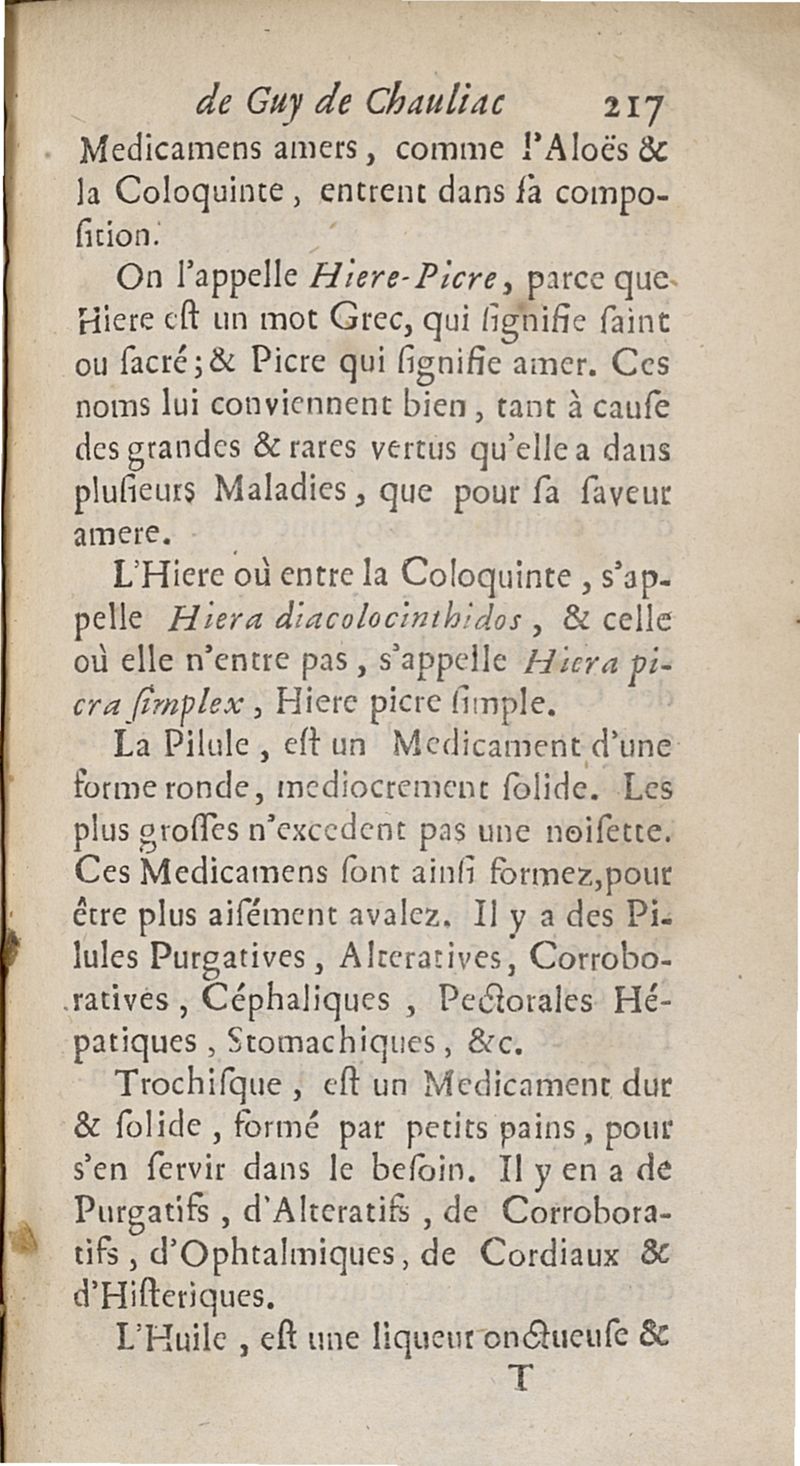 de Guy de Chauliac 217

Medicamens amers, comme l'Aloës & la Coloquinte, entrent dans sa composition.

On l'appelle Hiere-Picre, parce que Hiere est un mot Grec, qui signifie saint ou sacré; & Picre qui signifie amer. Ces noms lui conviennent bien, tant à cause des grandes & rares vertus qu'elle a dans plusieurs Maladies, que pour sa saveur amere.

L'Hiere où entre la Coloquinte, s'appelle Hiera diacolocinthidos, & celle où elle n'entre pas, s'appelle Hiera picra simplex, Hiere picre simple.

La Pilule, est un Medicament d'une forme ronde, mediocrement solide. Les plus grosses n'excedent pas une noisette. Ces Medicamens sont ainsi formez, pour être plus aisément avalez. Il y a des Pilules Purgatives, Alteratives, Corroboratives, Céphaliques, Pectorales Hépatiques, Stomachiques, &c.

Trochisque, est un Medicament dur & solide, formé par petits pains, pour s'en servir dans le besoin. Il y en a de Purgatifs, d'Alteratifs, de Corroboratifs, d'Ophtalmiques, de Cordiaux & d'Histeriques.

L'Huile, est une liqueur onctueuse &

T